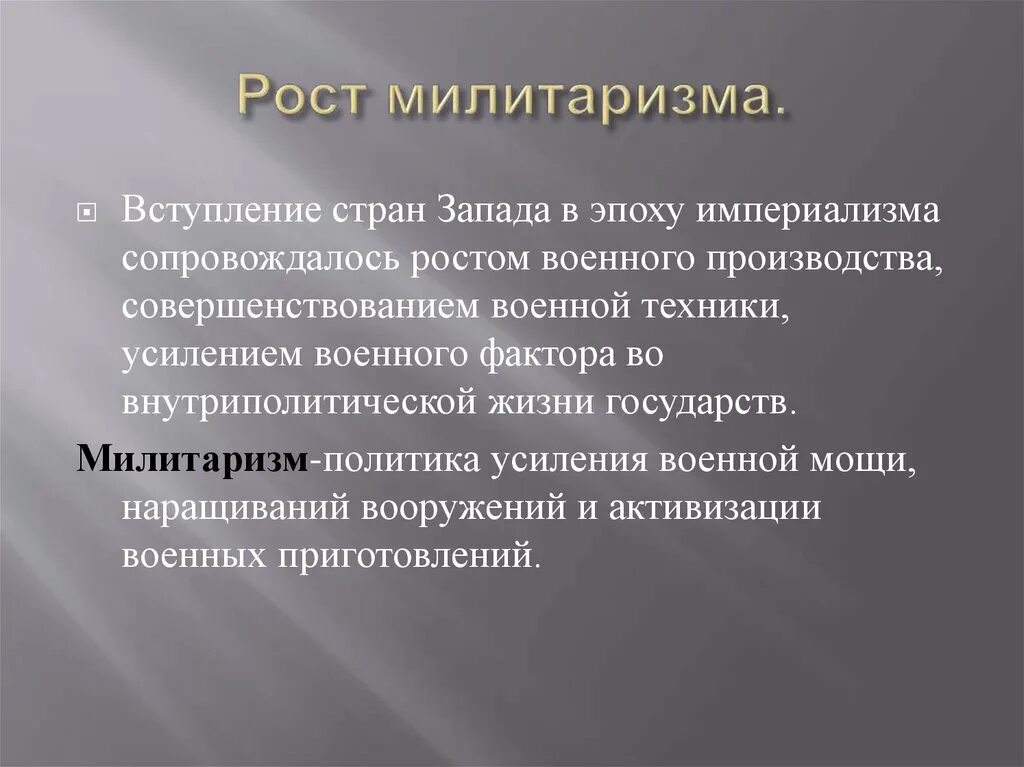 Рост милитаризма.

Вступление стран Запада в эпоху империализма сопровождалось ростом военного производства, совершенствованием военной техники, усилением военного фактора во внутриполитической жизни государств.

Милитаризм-политика усиления военной мощи, наращиваний вооружений и активизации военных приготовлений.